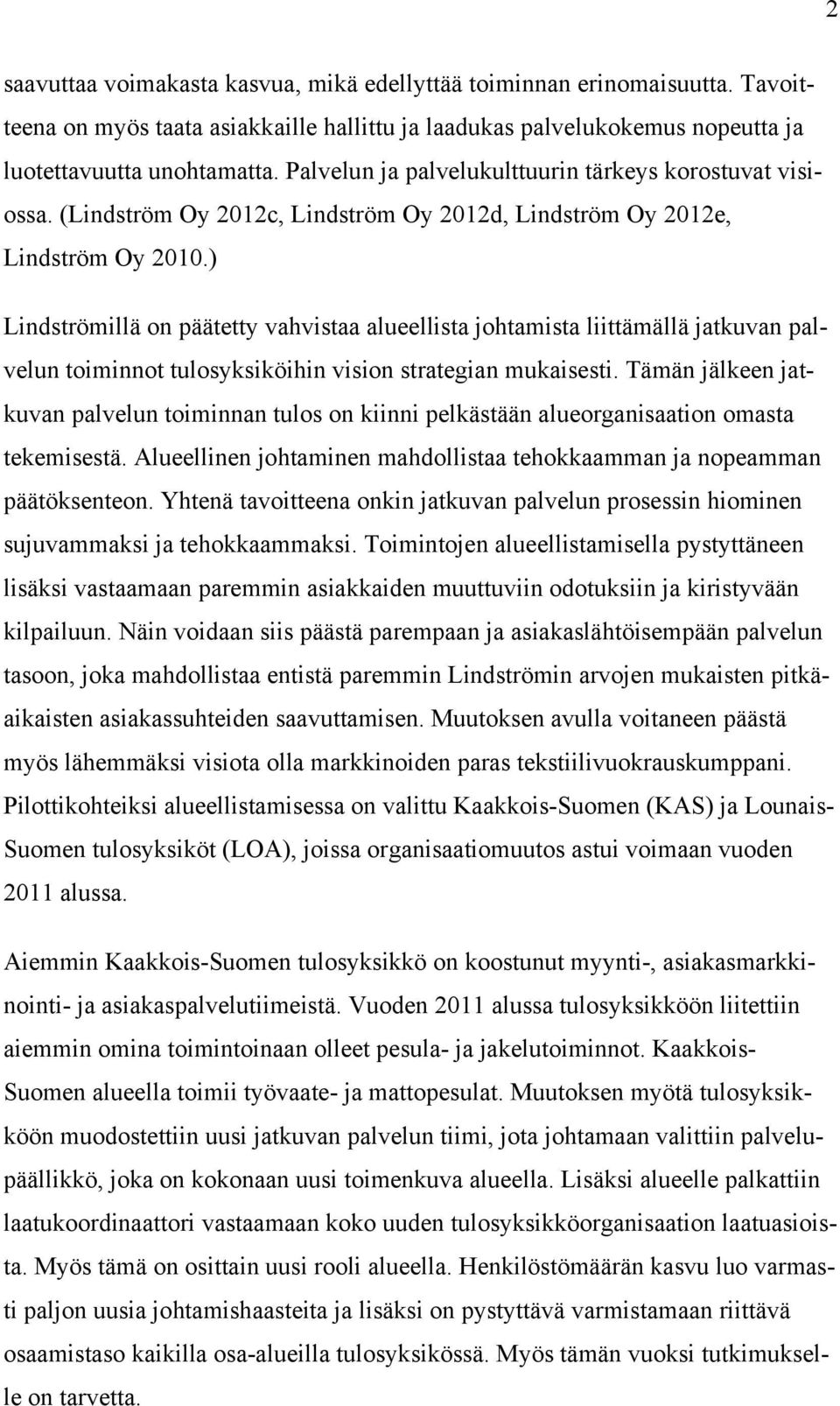 2

saavuttaa voimakasta kasvua, mikä edellyttää toiminnan erinomaisuutta. Tavoitteena on myös taata asiakkaille hallittu ja laadukas palvelukokemus nopeutta ja luotettavuutta unohtamatta. Palvelun ja palvelukulttuurin tärkeys korostuvat visiossa. (Lindström Oy 2012c, Lindström Oy 2012d, Lindström Oy 2012e, Lindström Oy 2010.)

Lindströmillä on päätetty vahvistaa alueellista johtamista liittämällä jatkuvan palvelun toiminnot tulosyksiköihin vision strategian mukaisesti. Tämän jälkeen jatkuvan palvelun toiminnan tulos on kiinni pelkästään alueorganisaation omasta tekemisestä. Alueellinen johtaminen mahdollistaa tehokkaamman ja nopeamman päätöksenteon. Yhtenä tavoitteena onkin jatkuvan palvelun prosessin hiominen sujuvammaksi ja tehokkaammaksi. Toimintojen alueellistamisella pystyttäneen lisäksi vastaamaan paremmin asiakkaiden muuttuviin odotuksiin ja kiristyvään kilpailuun. Näin voidaan siis päästä parempaan ja asiakaslähtöisempään palvelun tasoon, joka mahdollistaa entistä paremmin Lindströmin arvojen mukaisten pitkäaikaisten asiakassuhteiden saavuttamisen. Muutoksen avulla voitaneen päästä myös lähemmäksi visiota olla markkinoiden paras tekstiilivuokrauskumppani. Pilottikohteiksi alueellistamisessa on valittu Kaakkois-Suomen (KAS) ja Lounais-Suomen tulosyksiköt (LOA), joissa organisaatiomuutos astui voimaan vuoden 2011 alussa.

Aiemmin Kaakkois-Suomen tulosyksikkö on koostunut myynti-, asiakasmarkkinointi- ja asiakaspalvelutiimeistä. Vuoden 2011 alussa tulosyksikköön liitettiin aiemmin omina toimintoinaan olleet pesula- ja jakelutoiminnot. Kaakkois-Suomen alueella toimii työvaate- ja mattopesulat. Muutoksen myötä tulosyksikköön muodostettiin uusi jatkuvan palvelun tiimi, jota johtamaan valittiin palvelupäällikkö, joka on kokonaan uusi toimenkuva alueella. Lisäksi alueelle palkattiin laatukoordinaattori vastaamaan koko uuden tulosyksikköorganisaation laatuasioista. Myös tämä on osittain uusi rooli alueella. Henkilöstömäärän kasvu luo varmasti paljon uusia johtamishaasteita ja lisäksi on pystyttävä varmistamaan riittävä osaamistaso kaikilla osa-alueilla tulosyksikössä. Myös tämän vuoksi tutkimukselle on tarvetta.